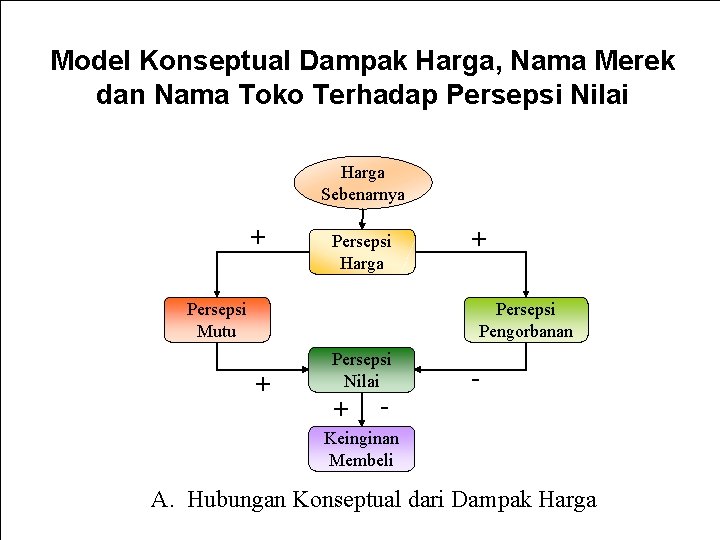 Model Konseptual Dampak Harga, Nama Merek dan Nama Toko Terhadap Persepsi Nilai

Harga Sebenarnya

+

Persepsi Harga

+

Persepsi Mutu

Persepsi Pengorbanan

+

Persepsi Nilai

-

+

-

Keinginan Membeli

A. Hubungan Konseptual dari Dampak Harga